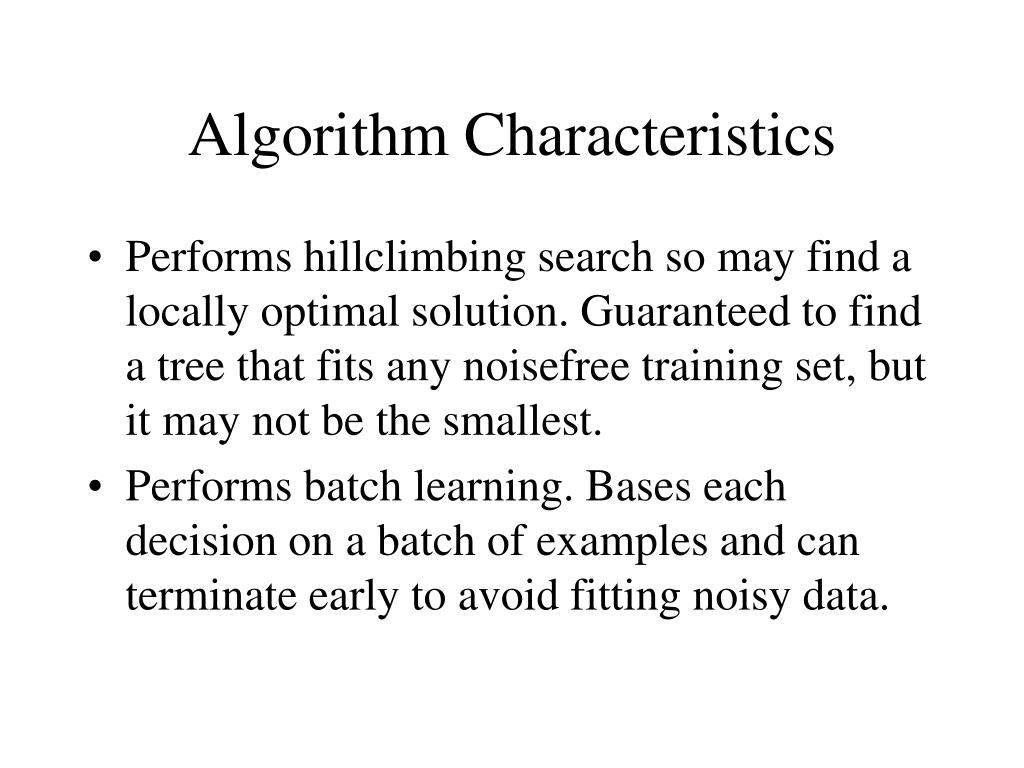 Algorithm Characteristics

• Performs hillclimbing search so may find a locally optimal solution. Guaranteed to find a tree that fits any noisefree training set, but it may not be the smallest.

• Performs batch learning. Bases each decision on a batch of examples and can terminate early to avoid fitting noisy data.